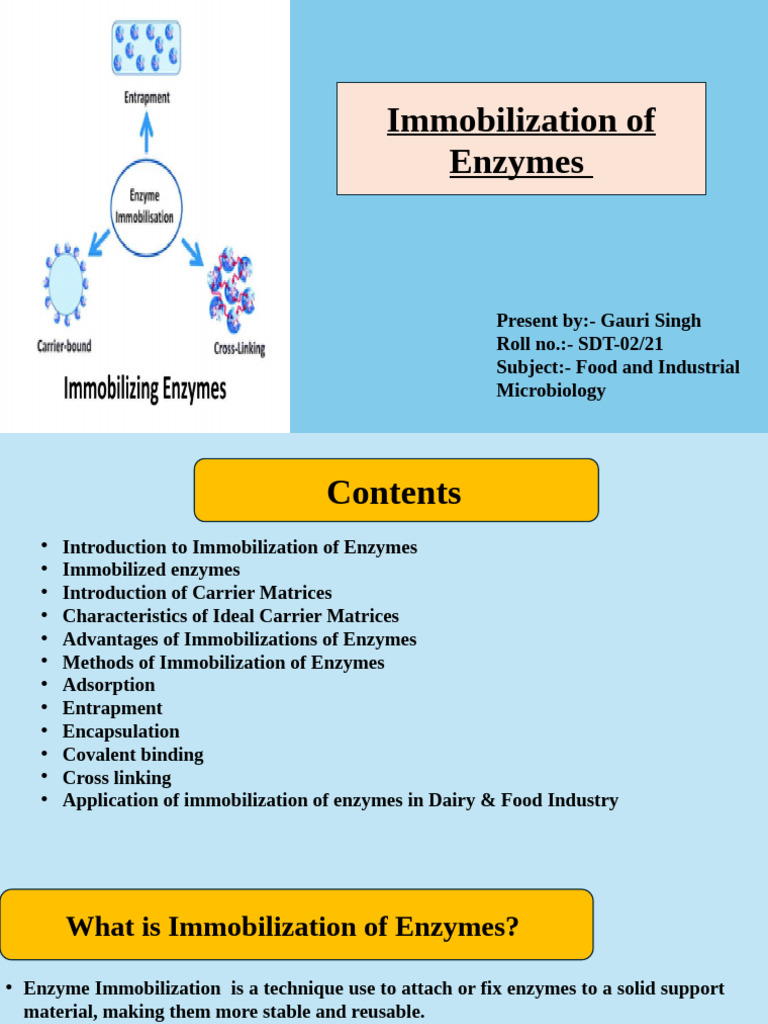 Entrapment

Enzyme Immobilisation

Carrier-bound

Cross-Linking

Immobilizing Enzymes

Immobilization of Enzymes

Present by:- Gauri Singh
Roll no.:- SDT-02/21
Subject:- Food and Industrial Microbiology

Contents

• Introduction to Immobilization of Enzymes
• Immobilized enzymes
• Introduction of Carrier Matrices
• Characteristics of Ideal Carrier Matrices
• Advantages of Immobilizations of Enzymes
• Methods of Immobilization of Enzymes
• Adsorption
• Entrapment
• Encapsulation
• Covalent binding
• Cross linking
• Application of immobilization of enzymes in Dairy & Food Industry

What is Immobilization of Enzymes?

• Enzyme Immobilization is a technique use to attach or fix enzymes to a solid support material, making them more stable and reusable.